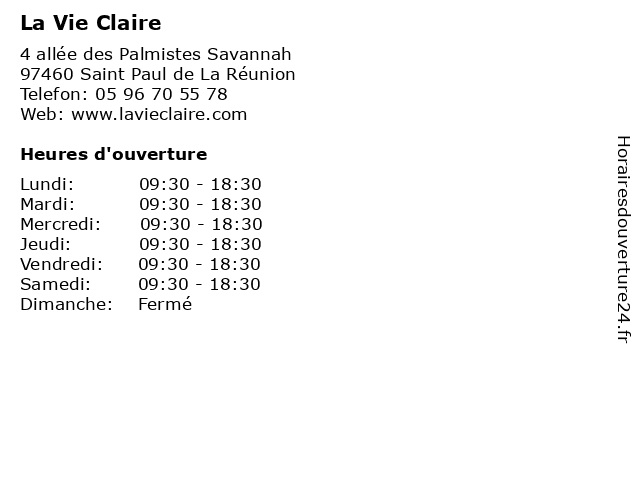 La Vie Claire

4 allée des Palmistes Savannah
97460 Saint Paul de La Réunion
Telefon: 05 96 70 55 78
Web: www.lavieclaire.com

Heures d'ouverture

Lundi: 09:30 - 18:30
Mardi: 09:30 - 18:30
Mercredi: 09:30 - 18:30
Jeudi: 09:30 - 18:30
Vendredi: 09:30 - 18:30
Samedi: 09:30 - 18:30
Dimanche: Fermé

Horairesdouverture24.fr